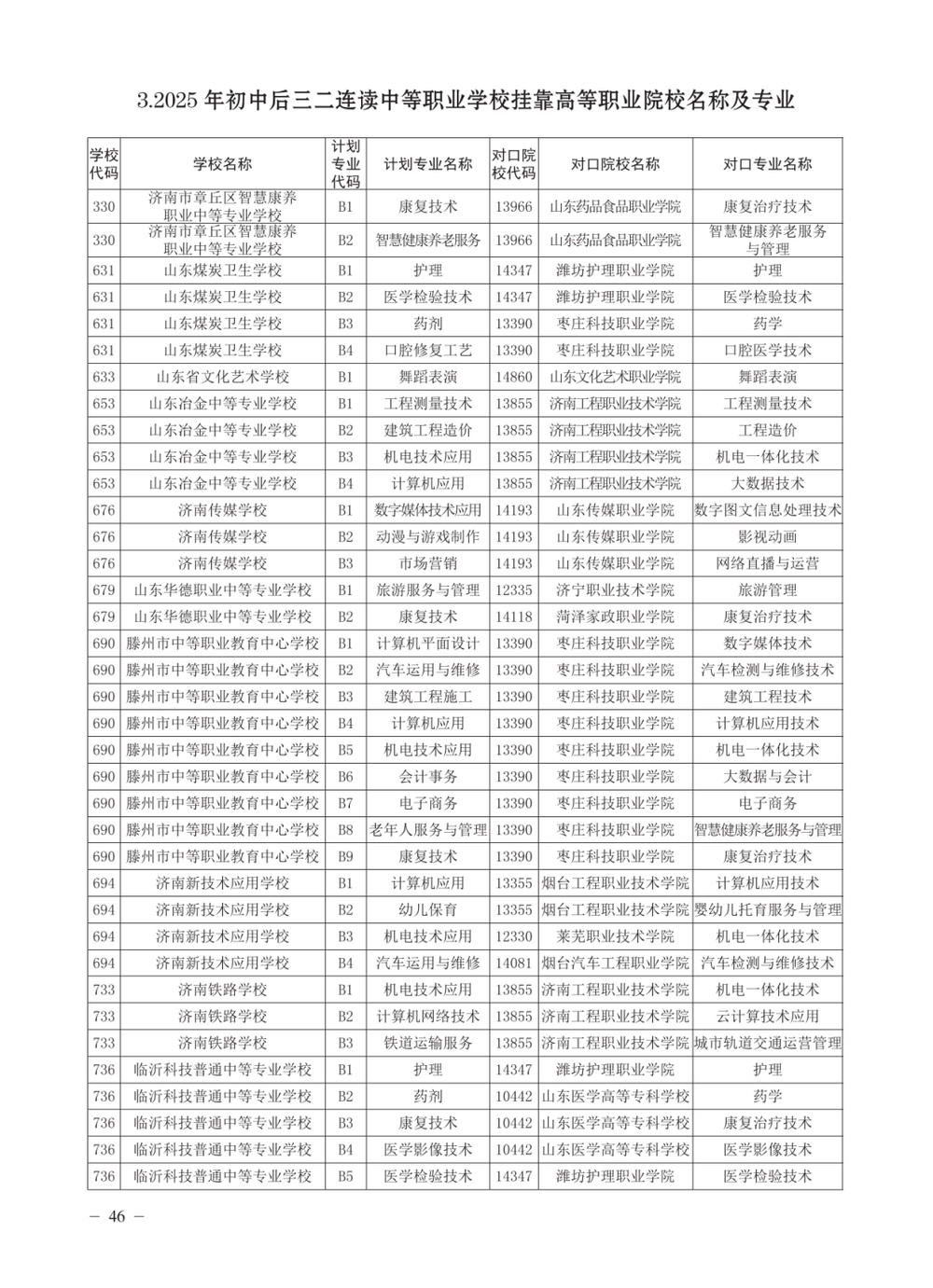 3.2025 年初中后三二连读中等职业学校挂靠高等职业院校名称及专业

| 学校代码 | 学校名称 | 计划专业代码 | 计划专业名称 | 对口院校代码 | 对口院校名称 | 对口专业名称 |
|---|---|---|---|---|---|---|
| 330 | 济南市章丘区智慧康养职业中等专业学校 | B1 | 康复技术 | 13966 | 山东药品食品职业学院 | 康复治疗技术 |
| 330 | 济南市章丘区智慧康养职业中等专业学校 | B2 | 智慧健康养老服务 | 13966 | 山东药品食品职业学院 | 智慧健康养老服务与管理 |
| 631 | 山东煤炭卫生学校 | B1 | 护理 | 14347 | 潍坊护理职业学院 | 护理 |
| 631 | 山东煤炭卫生学校 | B2 | 医学检验技术 | 14347 | 潍坊护理职业学院 | 医学检验技术 |
| 631 | 山东煤炭卫生学校 | B3 | 药剂 | 13390 | 枣庄科技职业学院 | 药学 |
| 631 | 山东煤炭卫生学校 | B4 | 口腔修复工艺 | 13390 | 枣庄科技职业学院 | 口腔医学技术 |
| 633 | 山东省文化艺术学校 | B1 | 舞蹈表演 | 14860 | 山东文化艺术职业学院 | 舞蹈表演 |
| 653 | 山东冶金中等专业学校 | B1 | 工程测量技术 | 13855 | 济南工程职业技术学院 | 工程测量技术 |
| 653 | 山东冶金中等专业学校 | B2 | 建筑工程造价 | 13855 | 济南工程职业技术学院 | 工程造价 |
| 653 | 山东冶金中等专业学校 | B3 | 机电技术应用 | 13855 | 济南工程职业技术学院 | 机电一体化技术 |
| 653 | 山东冶金中等专业学校 | B4 | 计算机应用 | 13855 | 济南工程职业技术学院 | 大数据技术 |
| 676 | 济南传媒学校 | B1 | 数字媒体技术应用 | 14193 | 山东传媒职业学院 | 数字图文信息处理技术 |
| 676 | 济南传媒学校 | B2 | 动漫与游戏制作 | 14193 | 山东传媒职业学院 | 影视动画 |
| 676 | 济南传媒学校 | B3 | 市场营销 | 14193 | 山东传媒职业学院 | 网络直播与运营 |
| 679 | 山东华德职业中等专业学校 | B1 | 旅游服务与管理 | 12335 | 济宁职业技术学院 | 旅游管理 |
| 679 | 山东华德职业中等专业学校 | B2 | 康复技术 | 14118 | 菏泽家政职业学院 | 康复治疗技术 |
| 690 | 滕州市中等职业教育中心学校 | B1 | 计算机平面设计 | 13390 | 枣庄科技职业学院 | 数字媒体技术 |
| 690 | 滕州市中等职业教育中心学校 | B2 | 汽车运用与维修 | 13390 | 枣庄科技职业学院 | 汽车检测与维修技术 |
| 690 | 滕州市中等职业教育中心学校 | B3 | 建筑工程施工 | 13390 | 枣庄科技职业学院 | 建筑工程技术 |
| 690 | 滕州市中等职业教育中心学校 | B4 | 计算机应用 | 13390 | 枣庄科技职业学院 | 计算机应用技术 |
| 690 | 滕州市中等职业教育中心学校 | B5 | 机电技术应用 | 13390 | 枣庄科技职业学院 | 机电一体化技术 |
| 690 | 滕州市中等职业教育中心学校 | B6 | 会计事务 | 13390 | 枣庄科技职业学院 | 大数据与会计 |
| 690 | 滕州市中等职业教育中心学校 | B7 | 电子商务 | 13390 | 枣庄科技职业学院 | 电子商务 |
| 690 | 滕州市中等职业教育中心学校 | B8 | 老年人服务与管理 | 13390 | 枣庄科技职业学院 | 智慧健康养老服务与管理 |
| 690 | 滕州市中等职业教育中心学校 | B9 | 康复技术 | 13390 | 枣庄科技职业学院 | 康复治疗技术 |
| 694 | 济南新技术应用学校 | B1 | 计算机应用 | 13355 | 烟台工程职业技术学院 | 计算机应用技术 |
| 694 | 济南新技术应用学校 | B2 | 幼儿保育 | 13355 | 烟台工程职业技术学院 | 婴幼儿托育服务与管理 |
| 694 | 济南新技术应用学校 | B3 | 机电技术应用 | 12330 | 莱芜职业技术学院 | 机电一体化技术 |
| 694 | 济南新技术应用学校 | B4 | 汽车运用与维修 | 14081 | 烟台汽车工程职业学院 | 汽车检测与维修技术 |
| 733 | 济南铁路学校 | B1 | 机电技术应用 | 13855 | 济南工程职业技术学院 | 机电一体化技术 |
| 733 | 济南铁路学校 | B2 | 计算机网络技术 | 13855 | 济南工程职业技术学院 | 云计算技术应用 |
| 733 | 济南铁路学校 | B3 | 铁道运输服务 | 13855 | 济南工程职业技术学院 | 城市轨道交通运营管理 |
| 736 | 临沂科技普通中等专业学校 | B1 | 护理 | 14347 | 潍坊护理职业学院 | 护理 |
| 736 | 临沂科技普通中等专业学校 | B2 | 药剂 | 10442 | 山东医学高等专科学校 | 药学 |
| 736 | 临沂科技普通中等专业学校 | B3 | 康复技术 | 10442 | 山东医学高等专科学校 | 康复治疗技术 |
| 736 | 临沂科技普通中等专业学校 | B4 | 医学影像技术 | 10442 | 山东医学高等专科学校 | 医学影像技术 |
| 736 | 临沂科技普通中等专业学校 | B5 | 医学检验技术 | 14347 | 潍坊护理职业学院 | 医学检验技术 |

— 46 —